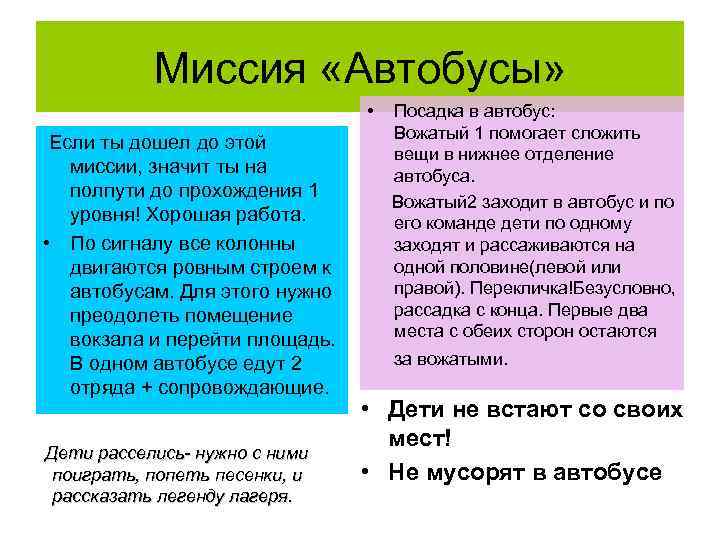 Миссия «Автобусы»

Если ты дошел до этой миссии, значит ты на полпути до прохождения 1 уровня! Хорошая работа.

• По сигналу все колонны двигаются ровным строем к автобусам. Для этого нужно преодолеть помещение вокзала и перейти площадь. В одном автобусе едут 2 отряда + сопровождающие.

Дети расселись- нужно с ними поиграть, попеть песенки, и рассказать легенду лагеря.

• Посадка в автобус: Вожатый 1 помогает сложить вещи в нижнее отделение автобуса.

Вожатый2 заходит в автобус и по его команде дети по одному заходят и рассаживаются на одной половине(левой или правой). Перекличка!Безусловно, рассадка с конца. Первые два места с обеих сторон остаются за вожатыми.

• Дети не встают со своих мест!

• Не мусорят в автобусе